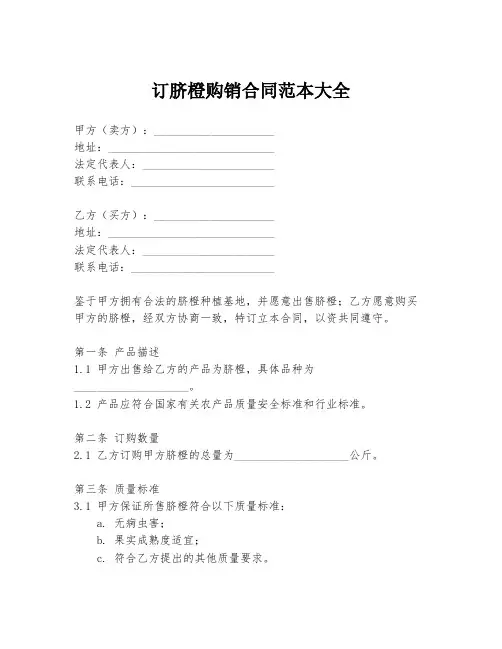 订脐橙购销合同范本大全

甲方（卖方）：____________________
地址：____________________
法定代表人：____________________
联系电话：____________________

乙方（买方）：____________________
地址：____________________
法定代表人：____________________
联系电话：____________________

鉴于甲方拥有合法的脐橙种植基地，并愿意出售脐橙；乙方愿意购买甲方的脐橙，经双方协商一致，特订立本合同，以资共同遵守。

第一条 产品描述
1.1 甲方出售给乙方的产品为脐橙，具体品种为____________________。
1.2 产品应符合国家有关农产品质量安全标准和行业标准。

第二条 订购数量
2.1 乙方订购甲方脐橙的总量为____________________公斤。

第三条 质量标准
3.1 甲方保证所售脐橙符合以下质量标准：
a. 无病虫害；
b. 果实成熟度适宜；
c. 符合乙方提出的其他质量要求。